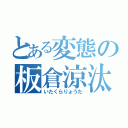 とある変態の
板倉涼汰
いたくらりょうた